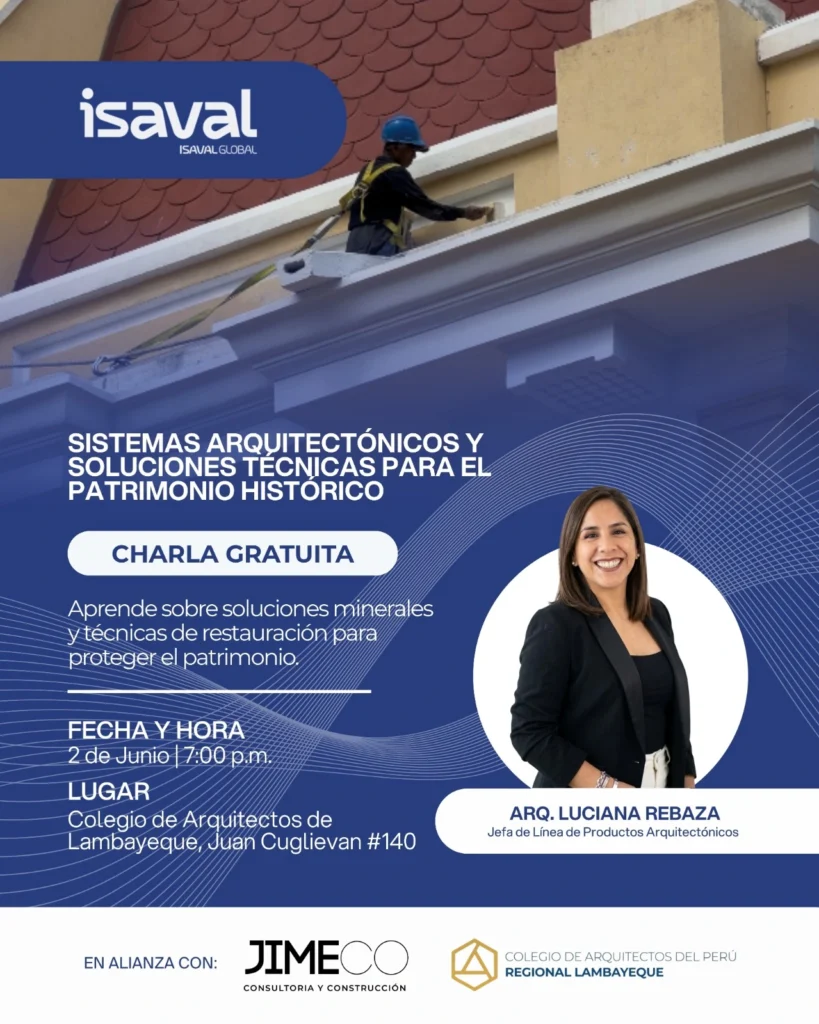 isaval
ISAVAL GLOBAL

SISTEMAS ARQUITECTÓNICOS Y SOLUCIONES TÉCNICAS PARA EL PATRIMONIO HISTÓRICO

CHARLA GRATUITA

Aprende sobre soluciones minerales y técnicas de restauración para proteger el patrimonio.

FECHA Y HORA
2 de Junio | 7:00 p.m.

LUGAR
Colegio de Arquitectos de Lambayeque, Juan Cuglievan #140

ARQ. LUCIANA REBAZA
Jefa de Línea de Productos Arquitectónicos

EN ALIANZA CON:

JIMECO
CONSULTORIA Y CONSTRUCCIÓN

COLEGIO DE ARQUITECTOS DEL PERÚ
REGIONAL LAMBAYEQUE